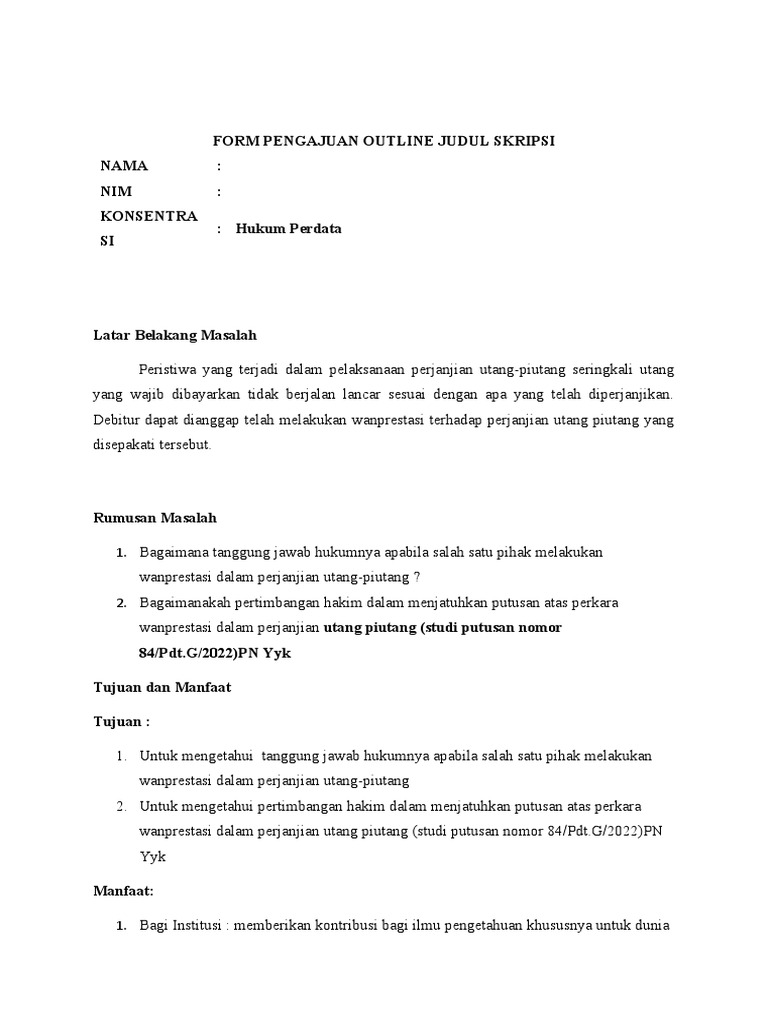 FORM PENGAJUAN OUTLINE JUDUL SKRIPSI

| NAMA | : |
|---|---|
| NIM | : |
| KONSENTRASI | : Hukum Perdata |

Latar Belakang Masalah

Peristiwa yang terjadi dalam pelaksanaan perjanjian utang-piutang seringkali utang yang wajib dibayarkan tidak berjalan lancar sesuai dengan apa yang telah diperjanjikan. Debitur dapat dianggap telah melakukan wanprestasi terhadap perjanjian utang piutang yang disepakati tersebut.

Rumusan Masalah

1. Bagaimana tanggung jawab hukumnya apabila salah satu pihak melakukan wanprestasi dalam perjanjian utang-piutang ?
2. Bagaimanakah pertimbangan hakim dalam menjatuhkan putusan atas perkara wanprestasi dalam perjanjian utang piutang (studi putusan nomor 84/Pdt.G/2022)PN Yyk

Tujuan dan Manfaat

Tujuan :

1. Untuk mengetahui tanggung jawab hukumnya apabila salah satu pihak melakukan wanprestasi dalam perjanjian utang-piutang
2. Untuk mengetahui pertimbangan hakim dalam menjatuhkan putusan atas perkara wanprestasi dalam perjanjian utang piutang (studi putusan nomor 84/Pdt.G/2022)PN Yyk

Manfaat:

1. Bagi Institusi : memberikan kontribusi bagi ilmu pengetahuan khususnya untuk dunia